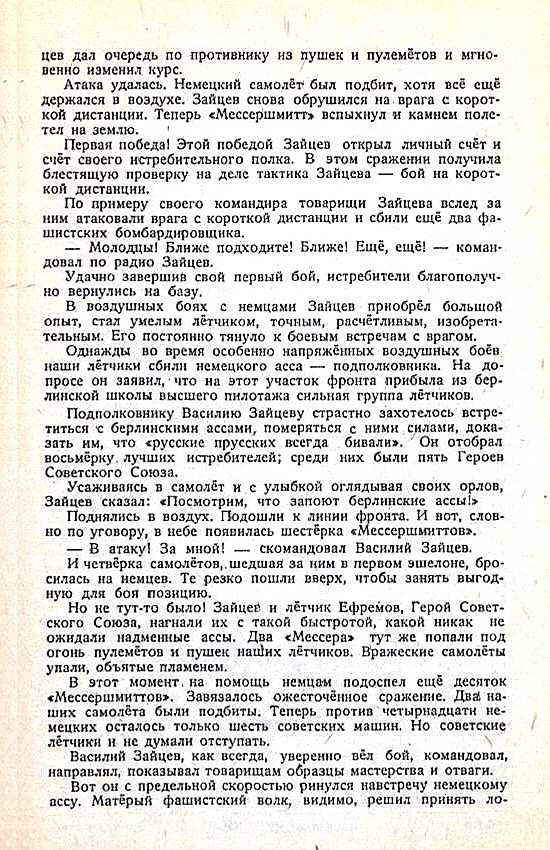 цев дал очередь по противнику из пушек и пулемётов и мгновенно изменил курс.

Атака удалась. Немецкий самолёт был подбит, хотя всё ещё держался в воздухе. Зайцев снова обрушился на врага с короткой дистанции. Теперь «Мессершмитт» вспыхнул и камнем полетел на землю.

Первая победа! Этой победой Зайцев открыл личный счёт и счёт своего истребительного полка. В этом сражении получила блестящую проверку на деле тактика Зайцева — бой на короткой дистанции.

По примеру своего командира товарищи Зайцева вслед за ним атаковали врага с короткой дистанции и сбили ещё два фашистских бомбардировщика.

— Молодцы! Ближе подходите! Ближе! Ещё, ещё! — командовал по радио Зайцев.

Удачно завершив свой первый бой, истребители благополучно вернулись на базу.

В воздушных боях с немцами Зайцев приобрёл большой опыт, стал умелым лётчиком, точным, расчётливым, изобретательным. Его постоянно тянуло к боевым встречам с врагом.

Однажды во время особенно напряжённых воздушных боёв наши лётчики сбили немецкого асса — подполковника. На допросе он заявил, что на этот участок фронта прибыла из берлинской школы высшего пилотажа сильная группа лётчиков.

Подполковнику Василию Зайцеву страстно захотелось встретиться с берлинскими ассами, померяться с ними силами, доказать им, что «русские прусских всегда бивали». Он отобрал восьмёрку лучших истребителей; среди них были пять Героев Советского Союза.

Усаживаясь в самолёт и с улыбкой оглядывая своих орлов, Зайцев сказал: «Посмотрим, что запоют берлинские ассы!»

Поднялись в воздух. Подошли к линии фронта. И вот, словно по уговору, в небе появилась шестёрка «Мессершмиттов».

— В атаку! За мной! — скомандовал Василий Зайцев.

И четвёрка самолётов, шедшая за ним в первом эшелоне, бросилась на немцев. Те резко пошли вверх, чтобы занять выгодную для боя позицию.

Но не тут-то было! Зайцев и лётчик Ефремов, Герой Советского Союза, нагнали их с такой быстротой, какой никак не ожидали надменные ассы. Два «Мессера» тут же попали под огонь пулемётов и пушек наших лётчиков. Вражеские самолёты упали, объятые пламенем.

В этот момент на помощь немцам подоспел ещё десяток «Мессершмиттов». Завязалось ожесточённое сражение. Два наших самолёта были подбиты. Теперь против четырнадцати немецких осталось только шесть советских машин. Но советские лётчики и не думали отступать.

Василий Зайцев, как всегда, уверенно вёл бой, командовал, направлял, показывал товарищам образцы мастерства и отваги.

Вот он с предельной скоростью ринулся навстречу немецкому ассу. Матёрый фашистский волк, видимо, решил принять ло-